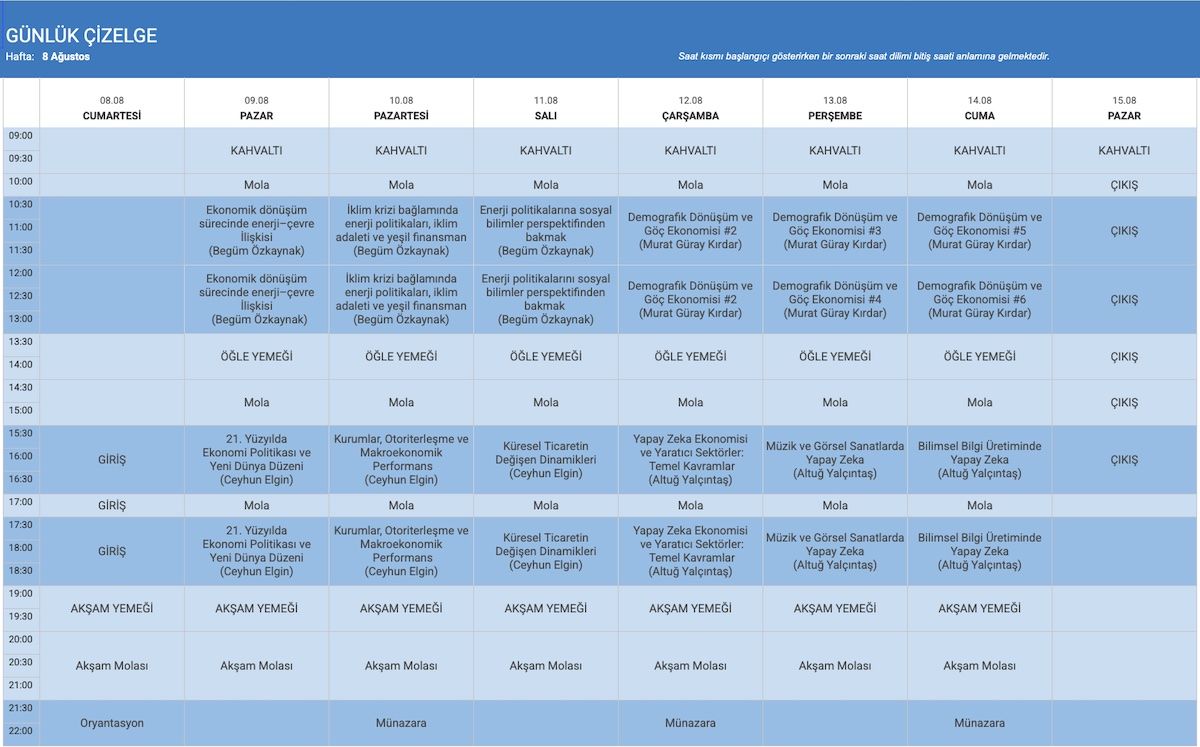 GÜNLÜK ÇİZELGE
Hafta: 8 Ağustos

Saat kısmı başlangıçı gösterirken bir sonraki saat dilimi bitiş saati anlamına gelmektedir.

| | 08.08 CUMARTESİ | 09.08 PAZAR | 10.08 PAZARTESİ | 11.08 SALI | 12.08 ÇARŞAMBA | 13.08 PERŞEMBE | 14.08 CUMA | 15.08 PAZAR |
|---|---|---|---|---|---|---|---|---|
| 09:00 09:30 | | KAHVALTI | KAHVALTI | KAHVALTI | KAHVALTI | KAHVALTI | KAHVALTI | KAHVALTI |
| 10:00 | | Mola | Mola | Mola | Mola | Mola | Mola | ÇIKIŞ |
| 10:30 11:00 11:30 | | Ekonomik dönüşüm sürecinde enerji–çevre İlişkisi (Begüm Özkaynak) | İklim krizi bağlamında enerji politikaları, iklim adaleti ve yeşil finansman (Begüm Özkaynak) | Enerji politikalarına sosyal bilimler perspektifinden bakmak (Begüm Özkaynak) | Demografik Dönüşüm ve Göç Ekonomisi #2 (Murat Güray Kırdar) | Demografik Dönüşüm ve Göç Ekonomisi #3 (Murat Güray Kırdar) | Demografik Dönüşüm ve Göç Ekonomisi #5 (Murat Güray Kırdar) | ÇIKIŞ |
| 12:00 12:30 13:00 | | Ekonomik dönüşüm sürecinde enerji–çevre İlişkisi (Begüm Özkaynak) | İklim krizi bağlamında enerji politikaları, iklim adaleti ve yeşil finansman (Begüm Özkaynak) | Enerji politikalarını sosyal bilimler perspektifinden bakmak (Begüm Özkaynak) | Demografik Dönüşüm ve Göç Ekonomisi #2 (Murat Güray Kırdar) | Demografik Dönüşüm ve Göç Ekonomisi #4 (Murat Güray Kırdar) | Demografik Dönüşüm ve Göç Ekonomisi #6 (Murat Güray Kırdar) | ÇIKIŞ |
| 13:30 14:00 | | ÖĞLE YEMEĞİ | ÖĞLE YEMEĞİ | ÖĞLE YEMEĞİ | ÖĞLE YEMEĞİ | ÖĞLE YEMEĞİ | ÖĞLE YEMEĞİ | ÇIKIŞ |
| 14:30 15:00 | | Mola | Mola | Mola | Mola | Mola | Mola | ÇIKIŞ |
| 15:30 16:00 16:30 | GİRİŞ | 21. Yüzyılda Ekonomi Politikası ve Yeni Dünya Düzeni (Ceyhun Elgin) | Kurumlar, Otoriterleşme ve Makroekonomik Performans (Ceyhun Elgin) | Küresel Ticaretin Değişen Dinamikleri (Ceyhun Elgin) | Yapay Zeka Ekonomisi ve Yaratıcı Sektörler: Temel Kavramlar (Altuğ Yalçıntaş) | Müzik ve Görsel Sanatlarda Yapay Zeka (Altuğ Yalçıntaş) | Bilimsel Bilgi Üretiminde Yapay Zeka (Altuğ Yalçıntaş) | ÇIKIŞ |
| 17:00 | GİRİŞ | Mola | Mola | Mola | Mola | Mola | Mola | |
| 17:30 18:00 18:30 | GİRİŞ | 21. Yüzyılda Ekonomi Politikası ve Yeni Dünya Düzeni (Ceyhun Elgin) | Kurumlar, Otoriterleşme ve Makroekonomik Performans (Ceyhun Elgin) | Küresel Ticaretin Değişen Dinamikleri (Ceyhun Elgin) | Yapay Zeka Ekonomisi ve Yaratıcı Sektörler: Temel Kavramlar (Altuğ Yalçıntaş) | Müzik ve Görsel Sanatlarda Yapay Zeka (Altuğ Yalçıntaş) | Bilimsel Bilgi Üretiminde Yapay Zeka (Altuğ Yalçıntaş) | |
| 19:00 19:30 | AKŞAM YEMEĞİ | AKŞAM YEMEĞİ | AKŞAM YEMEĞİ | AKŞAM YEMEĞİ | AKŞAM YEMEĞİ | AKŞAM YEMEĞİ | AKŞAM YEMEĞİ | |
| 20:00 20:30 21:00 | Akşam Molası | Akşam Molası | Akşam Molası | Akşam Molası | Akşam Molası | Akşam Molası | Akşam Molası | |
| 21:30 22:00 | Oryantasyon | | Münazara | | Münazara | | Münazara | |